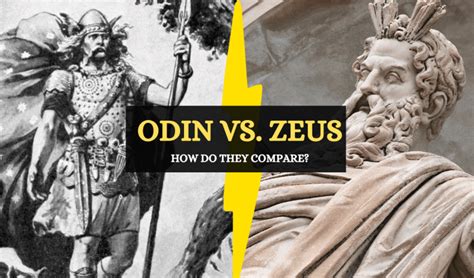 ODIN VS. ZEUS

HOW DO THEY COMPARE?